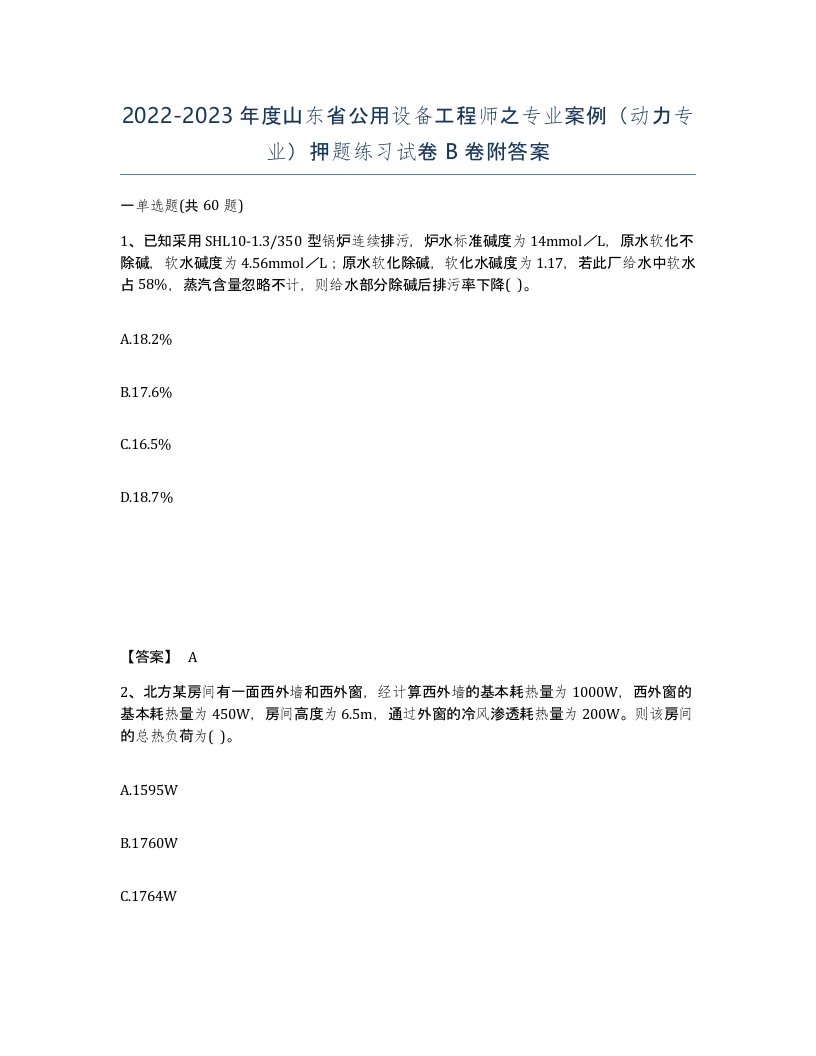 2022-2023年度山东省公用设备工程师之专业案例（动力专业）押题练习试卷B卷附答案

一单选题(共60题)

1、已知采用SHL10-1.3/350型锅炉连续排污，炉水标准碱度为14mmol／L，原水软化不除碱，软水碱度为4.56mmol／L；原水软化除碱，软化水碱度为1.17，若此厂给水中软水占58%，蒸汽含量忽略不计，则给水部分除碱后排污率下降( )。

A.18.2%

B.17.6%

C.16.5%

D.18.7%

【答案】 A

2、北方某房间有一面西外墙和西外窗，经计算西外墙的基本耗热量为1000W，西外窗的基本耗热量为450W，房间高度为6.5m，通过外窗的冷风渗透耗热量为200W。则该房间的总热负荷为( )。

A.1595W

B.1760W

C.1764W